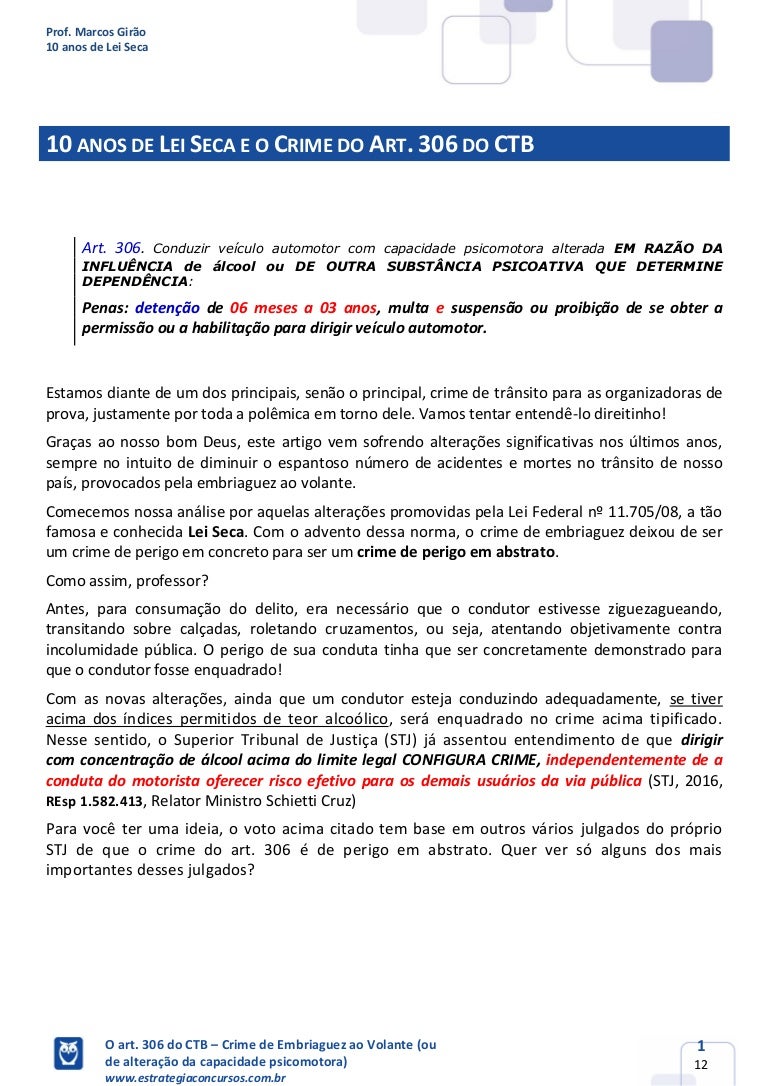 Prof. Marcos Girão
10 anos de Lei Seca

10 ANOS DE LEI SECA E O CRIME DO ART. 306 DO CTB

Art. 306. Conduzir veículo automotor com capacidade psicomotora alterada EM RAZÃO DA INFLUÊNCIA de álcool ou DE OUTRA SUBSTÂNCIA PSICOATIVA QUE DETERMINE DEPENDÊNCIA:

Penas: detenção de 06 meses a 03 anos, multa e suspensão ou proibição de se obter a permissão ou a habilitação para dirigir veículo automotor.

Estamos diante de um dos principais, senão o principal, crime de trânsito para as organizadoras de prova, justamente por toda a polêmica em torno dele. Vamos tentar entendê-lo direitinho!

Graças ao nosso bom Deus, este artigo vem sofrendo alterações significativas nos últimos anos, sempre no intuito de diminuir o espantoso número de acidentes e mortes no trânsito de nosso país, provocados pela embriaguez ao volante.

Comecemos nossa análise por aquelas alterações promovidas pela Lei Federal nº 11.705/08, a tão famosa e conhecida Lei Seca. Com o advento dessa norma, o crime de embriaguez deixou de ser um crime de perigo em concreto para ser um crime de perigo em abstrato.

Como assim, professor?

Antes, para consumação do delito, era necessário que o condutor estivesse ziguezagueando, transitando sobre calçadas, roletando cruzamentos, ou seja, atentando objetivamente contra incolumidade pública. O perigo de sua conduta tinha que ser concretamente demonstrado para que o condutor fosse enquadrado!

Com as novas alterações, ainda que um condutor esteja conduzindo adequadamente, se tiver acima dos índices permitidos de teor alcoólico, será enquadrado no crime acima tipificado. Nesse sentido, o Superior Tribunal de Justiça (STJ) já assentou entendimento de que dirigir com concentração de álcool acima do limite legal CONFIGURA CRIME, independentemente de a conduta do motorista oferecer risco efetivo para os demais usuários da via pública (STJ, 2016, REsp 1.582.413, Relator Ministro Schietti Cruz)

Para você ter uma ideia, o voto acima citado tem base em outros vários julgados do próprio STJ de que o crime do art. 306 é de perigo em abstrato. Quer ver só alguns dos mais importantes desses julgados?

O art. 306 do CTB – Crime de Embriaguez ao Volante (ou de alteração da capacidade psicomotora)
www.estrategiaconcursos.com.br

1
12